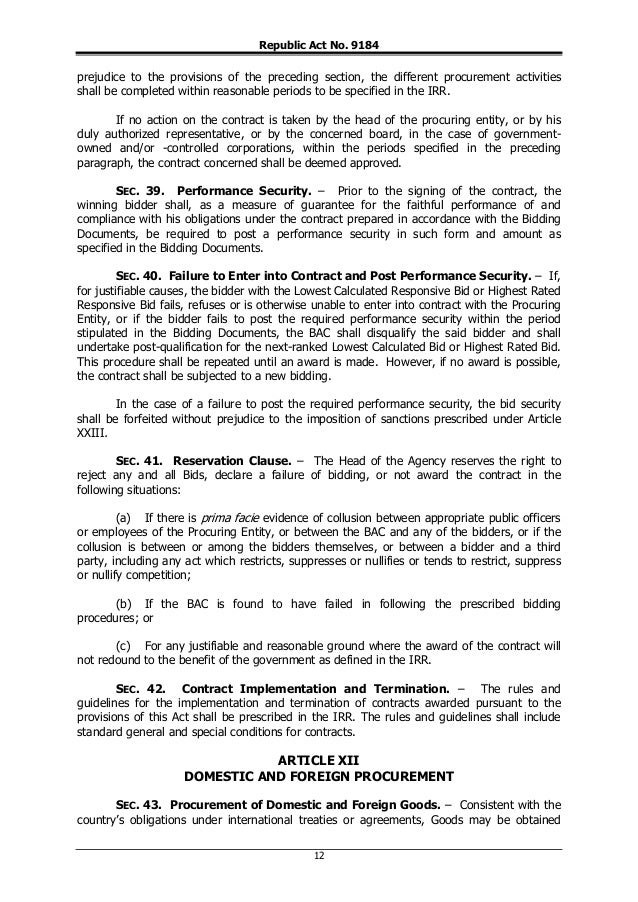 Republic Act No. 9184

prejudice to the provisions of the preceding section, the different procurement activities shall be completed within reasonable periods to be specified in the IRR.

If no action on the contract is taken by the head of the procuring entity, or by his duly authorized representative, or by the concerned board, in the case of government-owned and/or -controlled corporations, within the periods specified in the preceding paragraph, the contract concerned shall be deemed approved.

SEC. 39. Performance Security. – Prior to the signing of the contract, the winning bidder shall, as a measure of guarantee for the faithful performance of and compliance with his obligations under the contract prepared in accordance with the Bidding Documents, be required to post a performance security in such form and amount as specified in the Bidding Documents.

SEC. 40. Failure to Enter into Contract and Post Performance Security. – If, for justifiable causes, the bidder with the Lowest Calculated Responsive Bid or Highest Rated Responsive Bid fails, refuses or is otherwise unable to enter into contract with the Procuring Entity, or if the bidder fails to post the required performance security within the period stipulated in the Bidding Documents, the BAC shall disqualify the said bidder and shall undertake post-qualification for the next-ranked Lowest Calculated Bid or Highest Rated Bid. This procedure shall be repeated until an award is made. However, if no award is possible, the contract shall be subjected to a new bidding.

In the case of a failure to post the required performance security, the bid security shall be forfeited without prejudice to the imposition of sanctions prescribed under Article XXIII.

SEC. 41. Reservation Clause. – The Head of the Agency reserves the right to reject any and all Bids, declare a failure of bidding, or not award the contract in the following situations:

(a) If there is prima facie evidence of collusion between appropriate public officers or employees of the Procuring Entity, or between the BAC and any of the bidders, or if the collusion is between or among the bidders themselves, or between a bidder and a third party, including any act which restricts, suppresses or nullifies or tends to restrict, suppress or nullify competition;

(b) If the BAC is found to have failed in following the prescribed bidding procedures; or

(c) For any justifiable and reasonable ground where the award of the contract will not redound to the benefit of the government as defined in the IRR.

SEC. 42. Contract Implementation and Termination. – The rules and guidelines for the implementation and termination of contracts awarded pursuant to the provisions of this Act shall be prescribed in the IRR. The rules and guidelines shall include standard general and special conditions for contracts.

ARTICLE XII
DOMESTIC AND FOREIGN PROCUREMENT

SEC. 43. Procurement of Domestic and Foreign Goods. – Consistent with the country's obligations under international treaties or agreements, Goods may be obtained

12